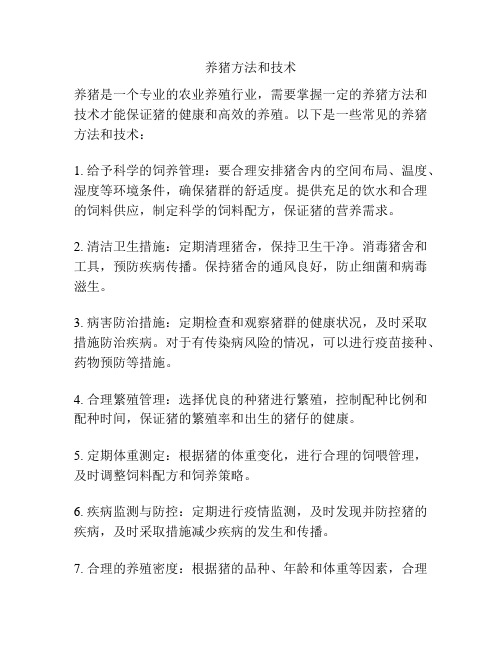 养猪方法和技术

养猪是一个专业的农业养殖行业，需要掌握一定的养猪方法和技术才能保证猪的健康和高效的养殖。以下是一些常见的养猪方法和技术：

1. 给予科学的饲养管理：要合理安排猪舍内的空间布局、温度、湿度等环境条件，确保猪群的舒适度。提供充足的饮水和合理的饲料供应，制定科学的饲料配方，保证猪的营养需求。

2. 清洁卫生措施：定期清理猪舍，保持卫生干净。消毒猪舍和工具，预防疾病传播。保持猪舍的通风良好，防止细菌和病毒滋生。

3. 病害防治措施：定期检查和观察猪群的健康状况，及时采取措施防治疾病。对于有传染病风险的情况，可以进行疫苗接种、药物预防等措施。

4. 合理繁殖管理：选择优良的种猪进行繁殖，控制配种比例和配种时间，保证猪的繁殖率和出生的猪仔的健康。

5. 定期体重测定：根据猪的体重变化，进行合理的饲喂管理，及时调整饲料配方和饲养策略。

6. 疾病监测与防控：定期进行疫情监测，及时发现并防控猪的疾病，及时采取措施减少疾病的发生和传播。

7. 合理的养殖密度：根据猪的品种、年龄和体重等因素，合理